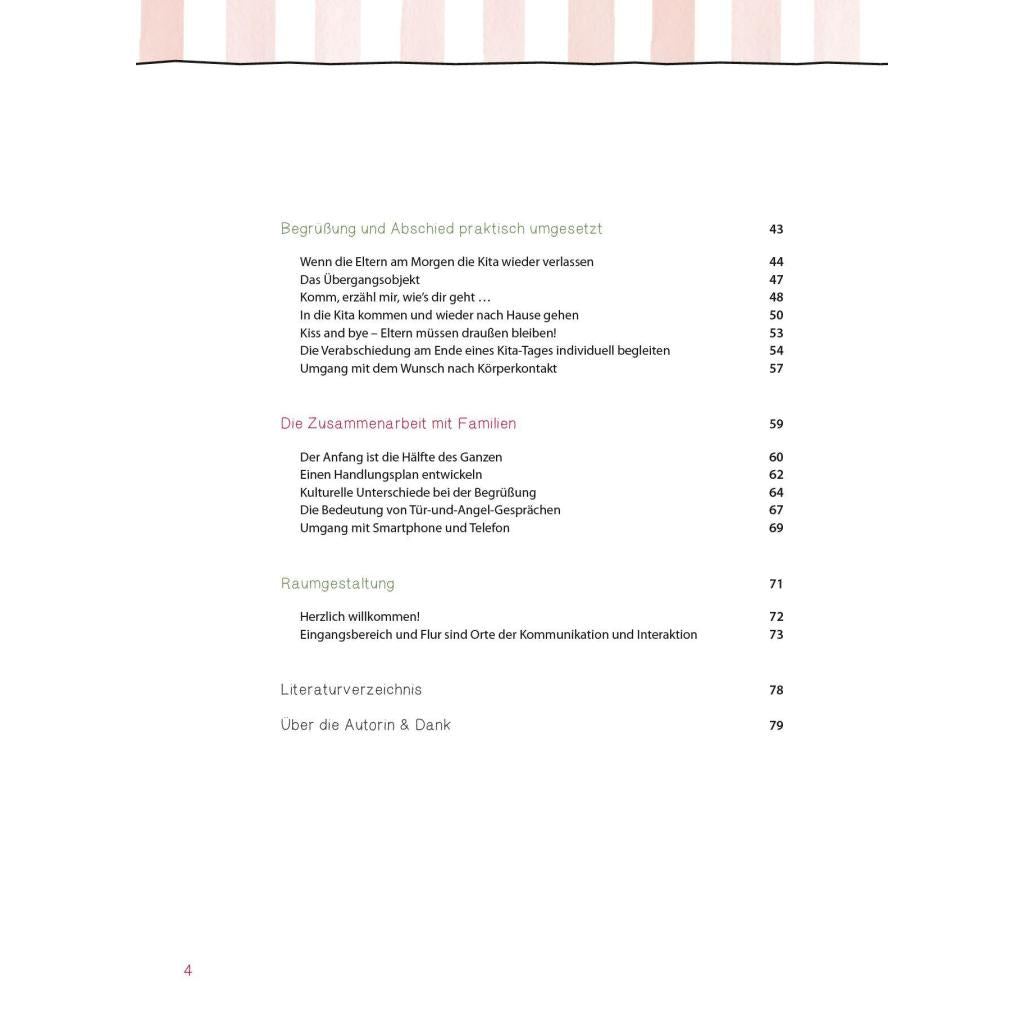 Begrüßung und Abschied praktisch umgesetzt 43

Wenn die Eltern am Morgen die Kita wieder verlassen 44
Das Übergangsobjekt 47
Komm, erzähl mir, wie's dir geht … 48
In die Kita kommen und wieder nach Hause gehen 50
Kiss and bye – Eltern müssen draußen bleiben! 53
Die Verabschiedung am Ende eines Kita-Tages individuell begleiten 54
Umgang mit dem Wunsch nach Körperkontakt 57

Die Zusammenarbeit mit Familien 59

Der Anfang ist die Hälfte des Ganzen 60
Einen Handlungsplan entwickeln 62
Kulturelle Unterschiede bei der Begrüßung 64
Die Bedeutung von Tür-und-Angel-Gesprächen 67
Umgang mit Smartphone und Telefon 69

Raumgestaltung 71

Herzlich willkommen! 72
Eingangsbereich und Flur sind Orte der Kommunikation und Interaktion 73

Literaturverzeichnis 78

Über die Autorin & Dank 79

4